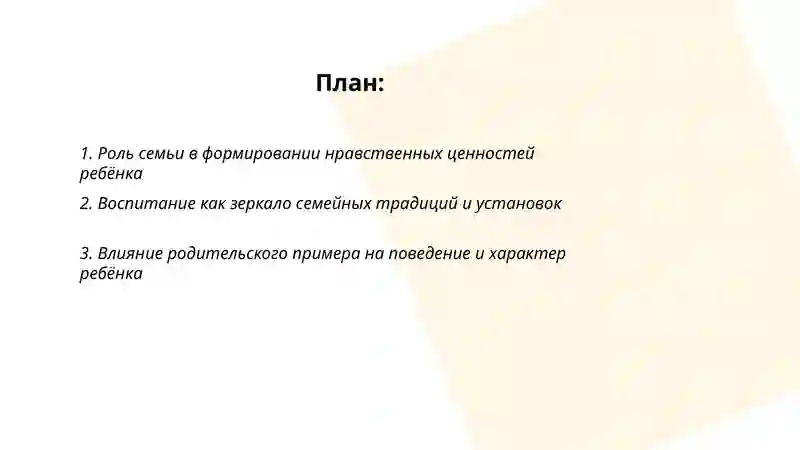 План:

1. Роль семьи в формировании нравственных ценностей ребёнка

2. Воспитание как зеркало семейных традиций и установок

3. Влияние родительского примера на поведение и характер ребёнка